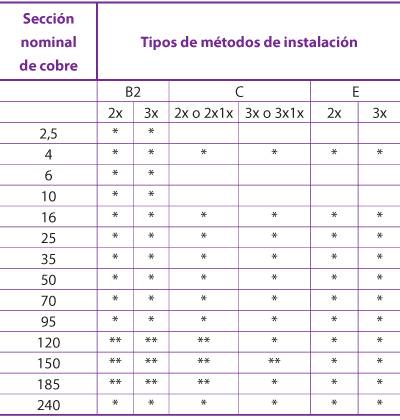 | Sección nominal de cobre | Tipos de métodos de instalación | | | | | |
|---|---|---|---|---|---|---|
| | B2 | | C | | E | |
| | 2x | 3x | 2x o 2x1x | 3x o 3x1x | 2x | 3x |
| 2,5 | * | * | | | | |
| 4 | * | * | * | * | * | * |
| 6 | * | * | | | | |
| 10 | * | * | | | | |
| 16 | * | * | * | * | * | * |
| 25 | * | * | * | * | * | * |
| 35 | * | * | * | * | * | * |
| 50 | * | * | * | * | * | * |
| 70 | * | * | * | * | * | * |
| 95 | * | * | * | * | * | * |
| 120 | ** | ** | ** | * | * | * |
| 150 | ** | ** | ** | ** | * | * |
| 185 | ** | ** | ** | * | * | * |
| 240 | * | * | * | * | * | * |